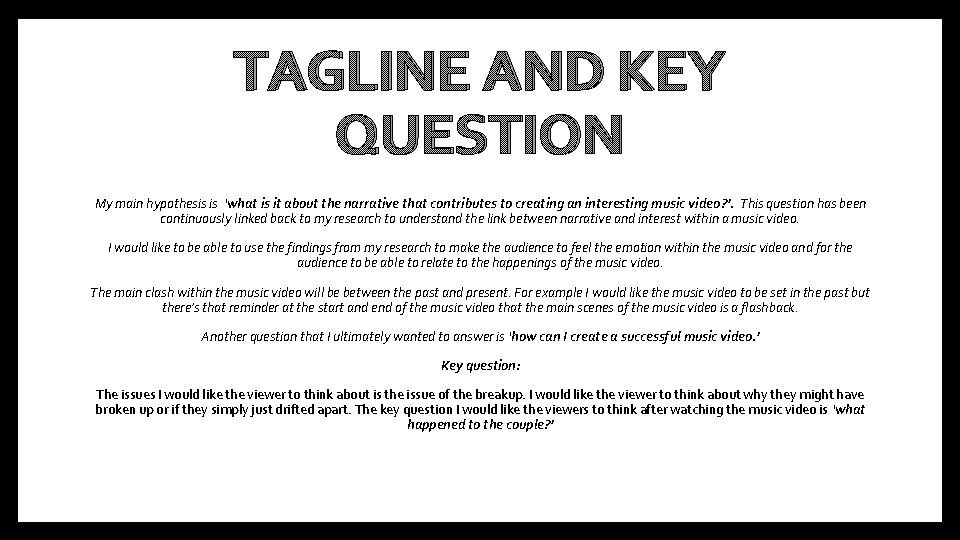 TAGLINE AND KEY QUESTION

My main hypothesis is 'what is it about the narrative that contributes to creating an interesting music video?'. This question has been continuously linked back to my research to understand the link between narrative and interest within a music video.

I would like to be able to use the findings from my research to make the audience to feel the emotion within the music video and for the audience to be able to relate to the happenings of the music video.

The main clash within the music video will be between the past and present. For example I would like the music video to be set in the past but there's that reminder at the start and end of the music video that the main scenes of the music video is a flashback.

Another question that I ultimately wanted to answer is 'how can I create a successful music video.'

Key question:

The issues I would like the viewer to think about is the issue of the breakup. I would like the viewer to think about why they might have broken up or if they simply just drifted apart. The key question I would like the viewers to think after watching the music video is 'what happened to the couple?'